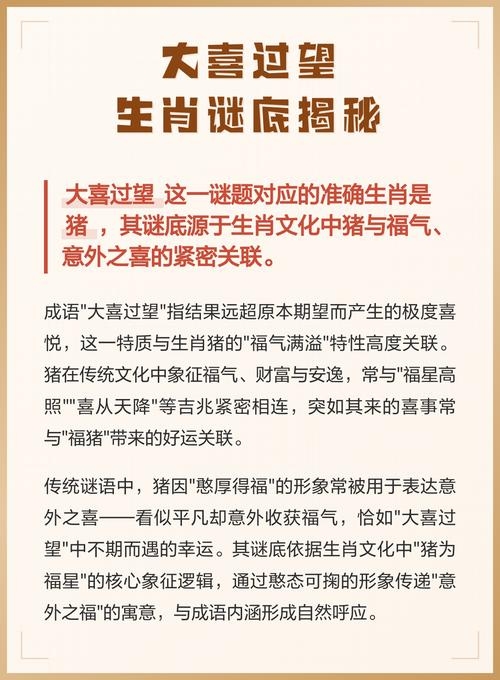 大喜过望
生肖谜底揭秘

大喜过望 这一谜题对应的准确生肖是猪 ，其谜底源于生肖文化中猪与福气、意外之喜的紧密关联。

成语"大喜过望"指结果远超原本期望而产生的极度喜悦，这一特质与生肖猪的"福气满溢"特性高度关联。猪在传统文化中象征福气、财富与安逸，常与"福星高照""喜从天降"等吉兆紧密相连，突如其来的喜事常与"福猪"带来的好运关联。

传统谜语中，猪因"憨厚得福"的形象常被用于表达意外之喜——看似平凡却意外收获福气，恰如"大喜过望"中不期而遇的幸运。其谜底依据生肖文化中"猪为福星"的核心象征逻辑，通过憨态可掬的形象传递"意外之福"的寓意，与成语内涵形成自然呼应。